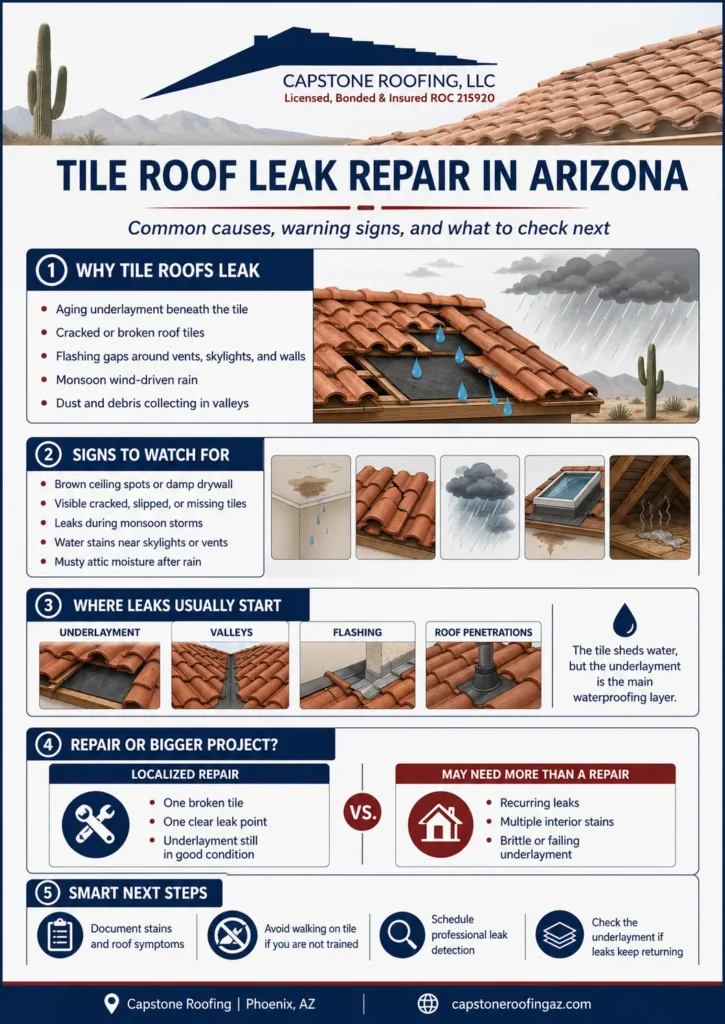 CAPSTONE ROOFING, LLC
Licensed, Bonded & Insured ROC 215920

TILE ROOF LEAK REPAIR IN ARIZONA

Common causes, warning signs, and what to check next

1 WHY TILE ROOFS LEAK

- Aging underlayment beneath the tile
- Cracked or broken roof tiles
- Flashing gaps around vents, skylights, and walls
- Monsoon wind-driven rain
- Dust and debris collecting in valleys

2 SIGNS TO WATCH FOR

- Brown ceiling spots or damp drywall
- Visible cracked, slipped, or missing tiles
- Leaks during monsoon storms
- Water stains near skylights or vents
- Musty attic moisture after rain

3 WHERE LEAKS USUALLY START

UNDERLAYMENT
VALLEYS
FLASHING
ROOF PENETRATIONS

The tile sheds water, but the underlayment is the main waterproofing layer.

4 REPAIR OR BIGGER PROJECT?

LOCALIZED REPAIR
- One broken tile
- One clear leak point
- Underlayment still in good condition

VS.

MAY NEED MORE THAN A REPAIR
- Recurring leaks
- Multiple interior stains
- Brittle or failing underlayment

5 SMART NEXT STEPS

Document stains and roof symptoms
Avoid walking on tile if you are not trained
Schedule professional leak detection
Check the underlayment if leaks keep returning

Capstone Roofing | Phoenix, AZ
capstoneroofingaz.com